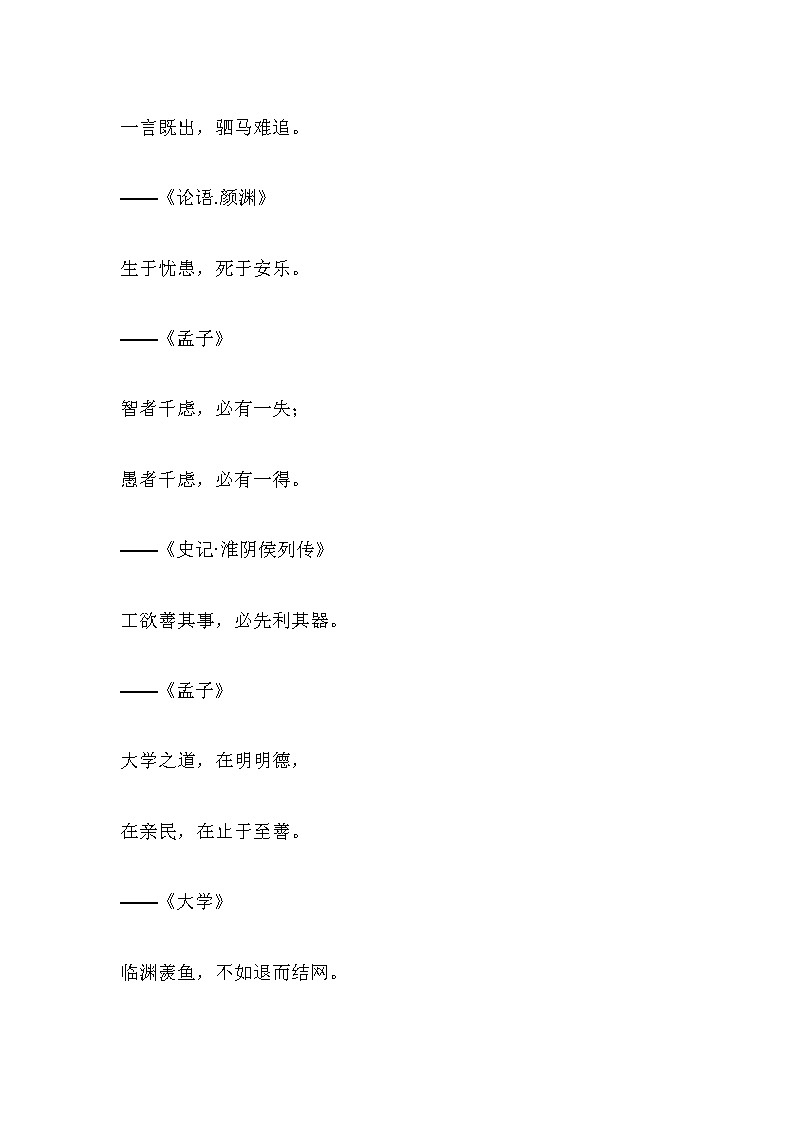 一言既出，驷马难追。

——《论语.颜渊》

生于忧患，死于安乐。

——《孟子》

智者千虑，必有一失；

愚者千虑，必有一得。

——《史记·淮阴侯列传》

工欲善其事，必先利其器。

——《孟子》

大学之道，在明明德，

在亲民，在止于至善。

——《大学》

临渊羡鱼，不如退而结网。